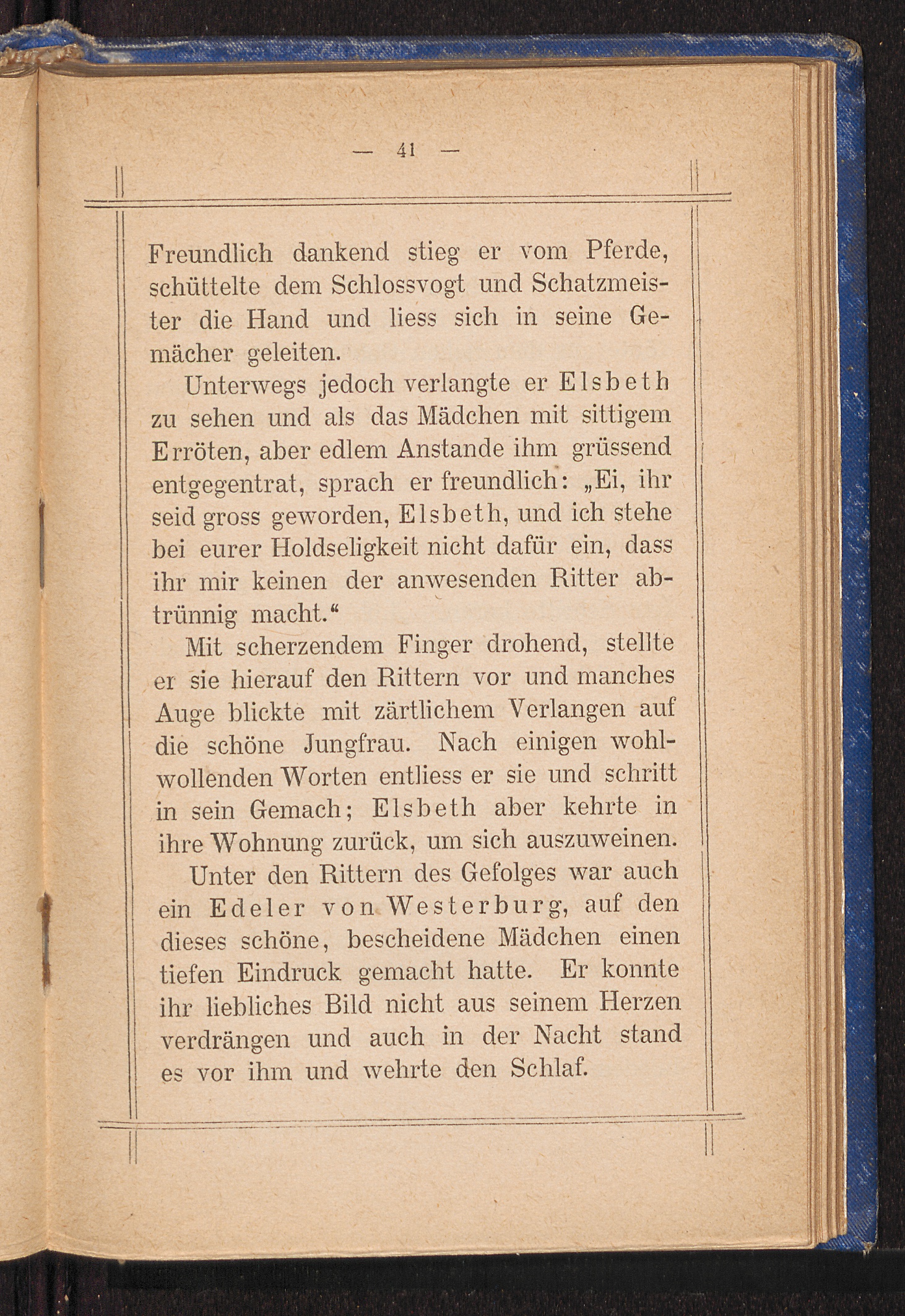 — 41 —

Freundlich dankend stieg er vom Pferde, schüttelte dem Schlossvogt und Schatzmeister die Hand und liess sich in seine Gemächer geleiten.

Unterwegs jedoch verlangte er Elsbeth zu sehen und als das Mädchen mit sittigem Erröten, aber edlem Anstande ihm grüssend entgegentrat, sprach er freundlich: „Ei, ihr seid gross geworden, Elsbeth, und ich stehe bei eurer Holdseligkeit nicht dafür ein, dass ihr mir keinen der anwesenden Ritter abtrünnig macht.“

Mit scherzendem Finger drohend, stellte er sie hierauf den Rittern vor und manches Auge blickte mit zärtlichem Verlangen auf die schöne Jungfrau. Nach einigen wohlwollenden Worten entliess er sie und schritt in sein Gemach; Elsbeth aber kehrte in ihre Wohnung zurück, um sich auszuweinen.

Unter den Rittern des Gefolges war auch ein Edeler von Westerburg, auf den dieses schöne, bescheidene Mädchen einen tiefen Eindruck gemacht hatte. Er konnte ihr liebliches Bild nicht aus seinem Herzen verdrängen und auch in der Nacht stand es vor ihm und wehrte den Schlaf.